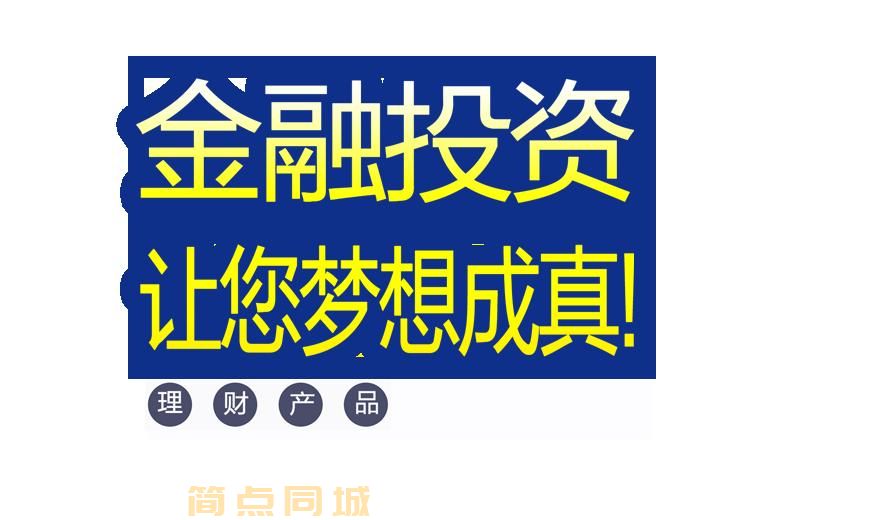 金融投资
让您梦想成真!

理 财 产 品

简点同城